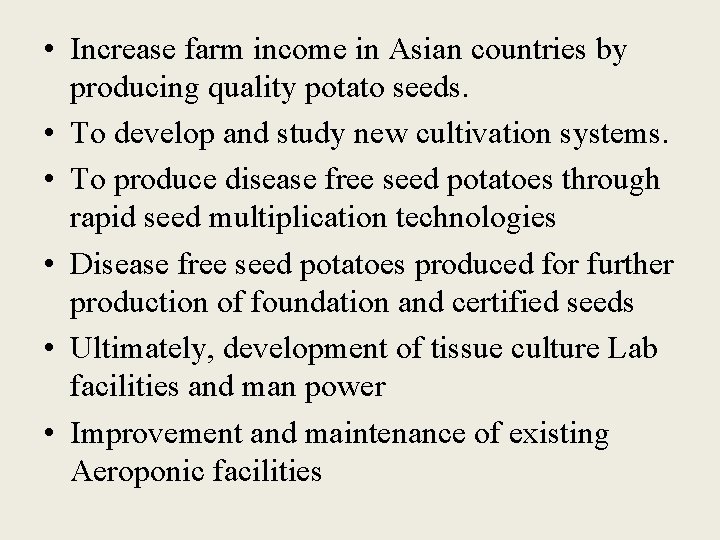 • Increase farm income in Asian countries by producing quality potato seeds.
• To develop and study new cultivation systems.
• To produce disease free seed potatoes through rapid seed multiplication technologies
• Disease free seed potatoes produced for further production of foundation and certified seeds
• Ultimately, development of tissue culture Lab facilities and man power
• Improvement and maintenance of existing Aeroponic facilities